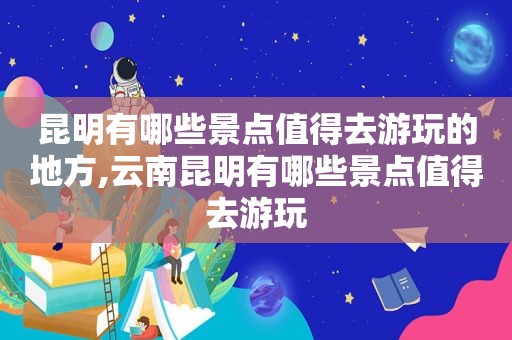 昆明有哪些景点值得去游玩的地方,云南昆明有哪些景点值得去游玩